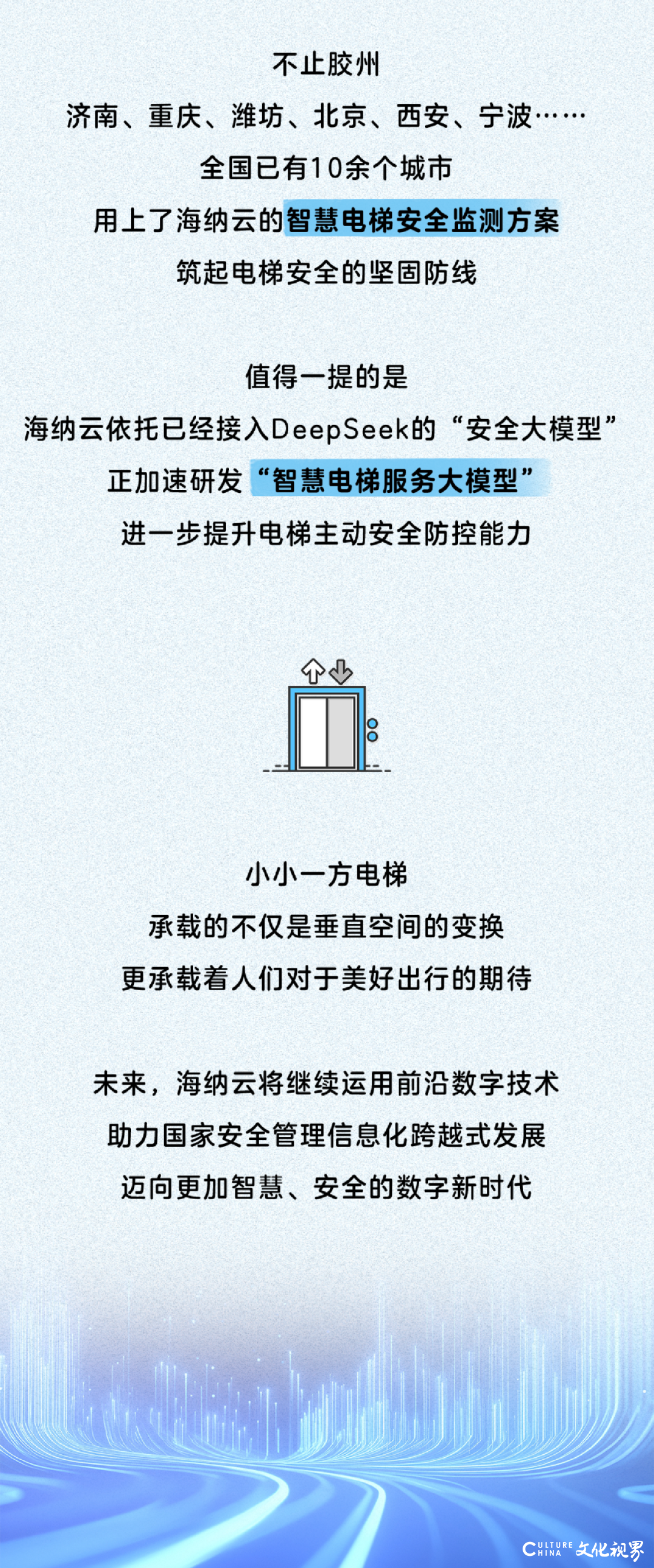 不止胶州
济南、重庆、潍坊、北京、西安、宁波……
全国已有10余个城市
用上了海纳云的智慧电梯安全监测方案
筑起电梯安全的坚固防线

值得一提的是
海纳云依托已经接入DeepSeek的“安全大模型”
正加速研发“智慧电梯服务大模型”
进一步提升电梯主动安全防控能力

小小一方电梯
承载的不仅是垂直空间的变换
更承载着人们对于美好出行的期待

未来，海纳云将继续运用前沿数字技术
助力国家安全管理信息化跨越式发展
迈向更加智慧、安全的数字新时代

CULTURE CHINA 文化视界